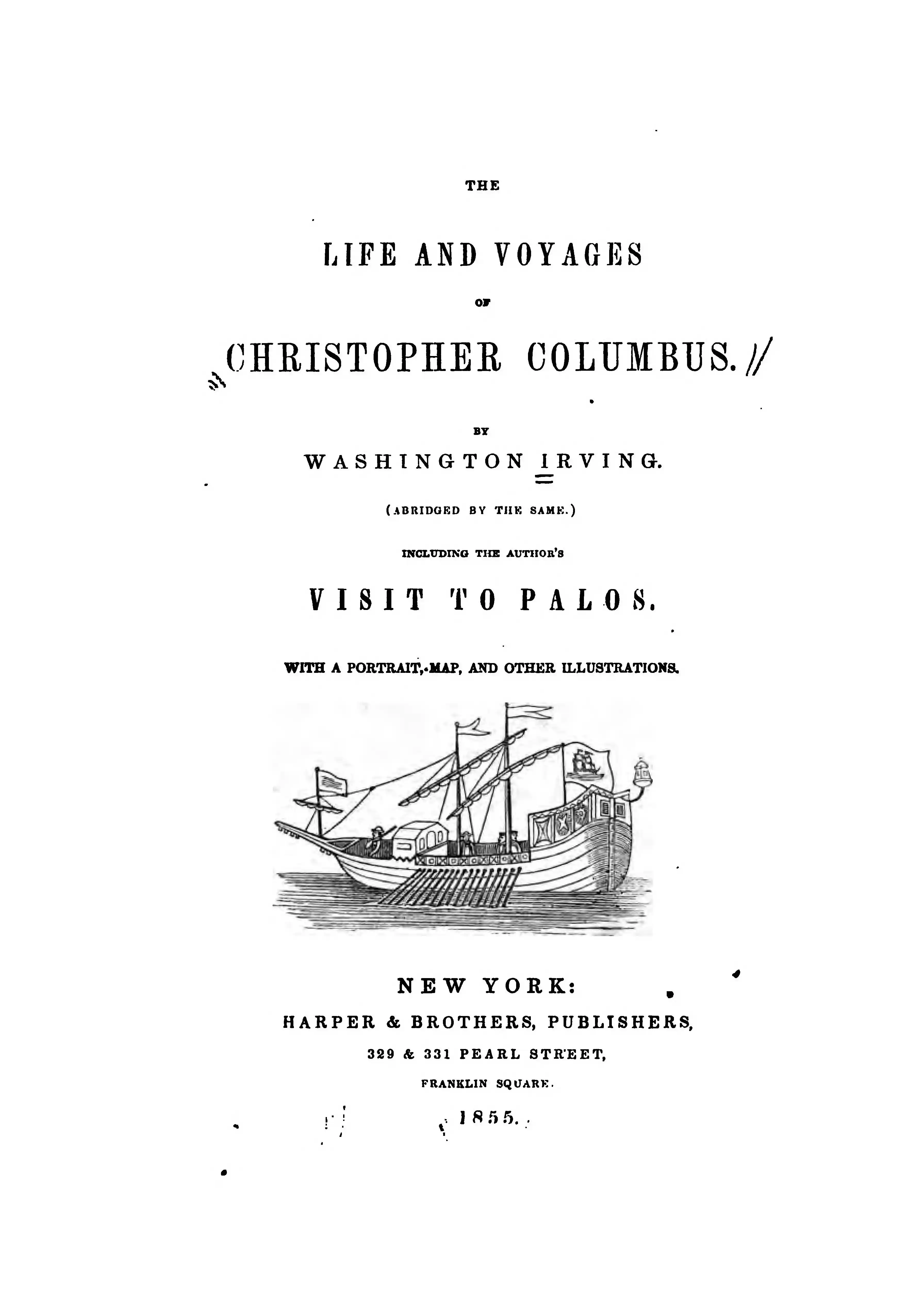 THE

LIFE AND VOYAGES

OF

CHRISTOPHER COLUMBUS.

BY

WASHINGTON IRVING.

(ABRIDGED BY THE SAME.)

INCLUDING THE AUTHOR'S

VISIT TO PALOS.

WITH A PORTRAIT, MAP, AND OTHER ILLUSTRATIONS.

NEW YORK:
HARPER & BROTHERS, PUBLISHERS,
329 & 331 PEARL STREET,
FRANKLIN SQUARE.

1855.